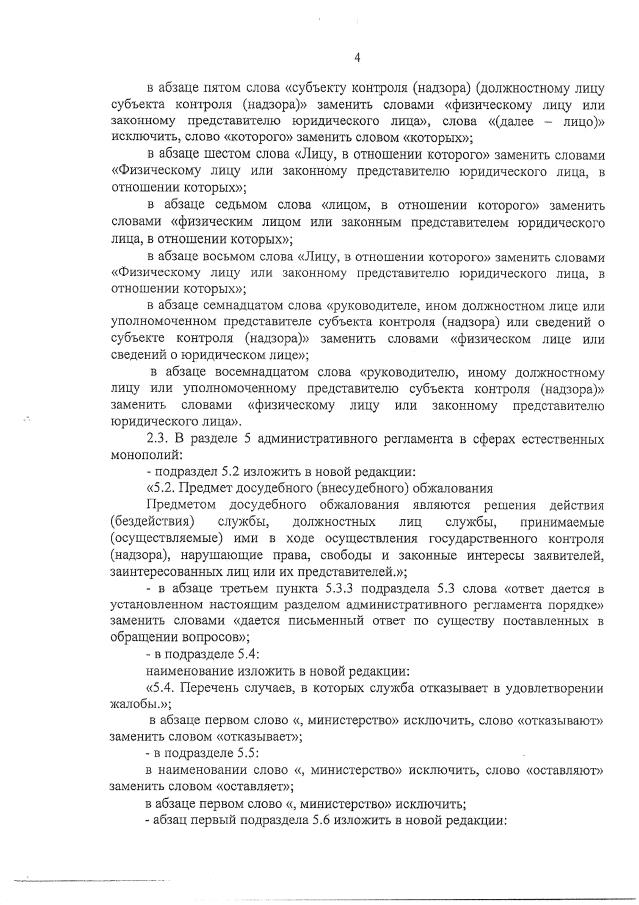 4

в абзаце пятом слова «субъекту контроля (надзора) (должностному лицу субъекта контроля (надзора)» заменить словами «физическому лицу или законному представителю юридического лица», слова «(далее – лицо)» исключить, слово «которого» заменить словом «которых»;

в абзаце шестом слова «Лицу, в отношении которого» заменить словами «Физическому лицу или законному представителю юридического лица, в отношении которых»;

в абзаце седьмом слова «лицом, в отношении которого» заменить словами «физическим лицом или законным представителем юридического лица, в отношении которых»;

в абзаце восьмом слова «Лицу, в отношении которого» заменить словами «Физическому лицу или законному представителю юридического лица, в отношении которых»;

в абзаце семнадцатом слова «руководителе, ином должностном лице или уполномоченном представителе субъекта контроля (надзора) или сведений о субъекте контроля (надзора)» заменить словами «физическом лице или сведений о юридическом лице»;

в абзаце восемнадцатом слова «руководителю, иному должностному лицу или уполномоченному представителю субъекта контроля (надзора)» заменить словами «физическому лицу или законному представителю юридического лица».

2.3. В разделе 5 административного регламента в сферах естественных монополий:

- подраздел 5.2 изложить в новой редакции:

«5.2. Предмет досудебного (внесудебного) обжалования

Предметом досудебного обжалования являются решения действия (бездействия) службы, должностных лиц службы, принимаемые (осуществляемые) ими в ходе осуществления государственного контроля (надзора), нарушающие права, свободы и законные интересы заявителей, заинтересованных лиц или их представителей.»;

- в абзаце третьем пункта 5.3.3 подраздела 5.3 слова «ответ дается в установленном настоящим разделом административного регламента порядке» заменить словами «дается письменный ответ по существу поставленных в обращении вопросов»;

- в подразделе 5.4:

наименование изложить в новой редакции:

«5.4. Перечень случаев, в которых служба отказывает в удовлетворении жалобы.»;

в абзаце первом слово «, министерство» исключить, слово «отказывают» заменить словом «отказывает»;

- в подразделе 5.5:

в наименовании слово «, министерство» исключить, слово «оставляют» заменить словом «оставляет»;

в абзаце первом слово «, министерство» исключить;

- абзац первый подраздела 5.6 изложить в новой редакции: